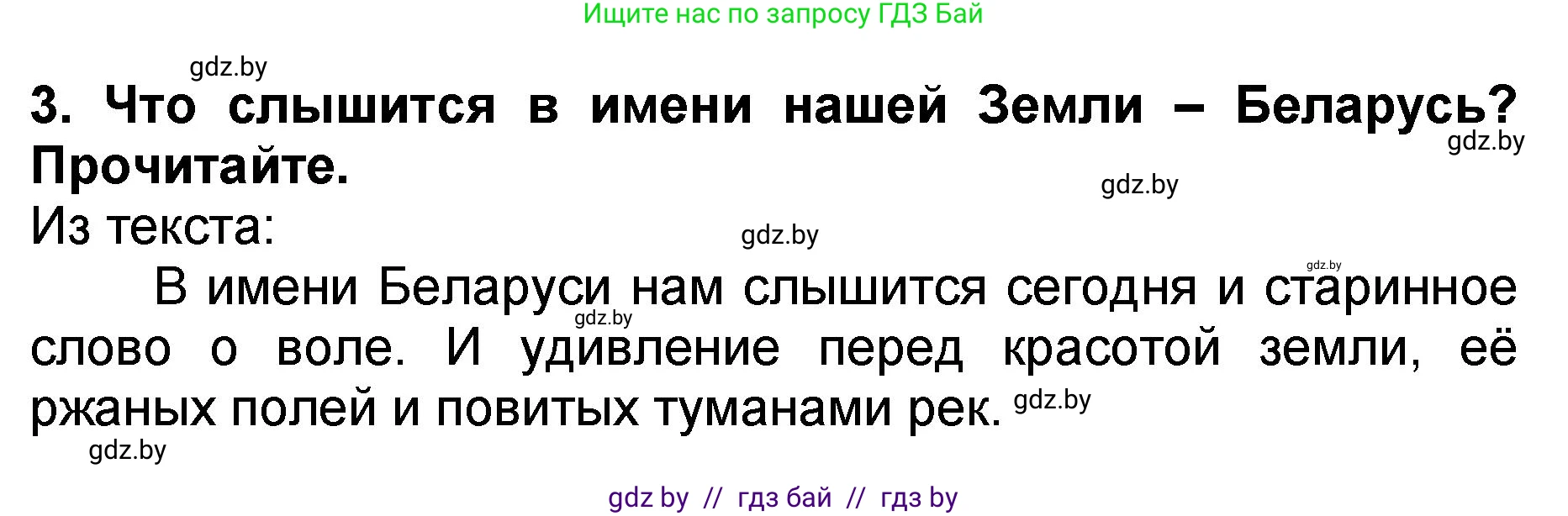 Ищите нас по запросу ГДЗ Бай

gdz.by

3. Что слышится в имени нашей Земли – Беларусь? Прочитайте.

gdz.by

gdz.by

Из текста:

gdz.by

gdz.by

В имени Беларуси нам слышится сегодня и старинное слово о воле. И удивление перед красотой земли, её ржаных полей и повитых туманами рек.

gdz.by

gdz.by

gdz.by

gdz by // гдз бай // гдз by